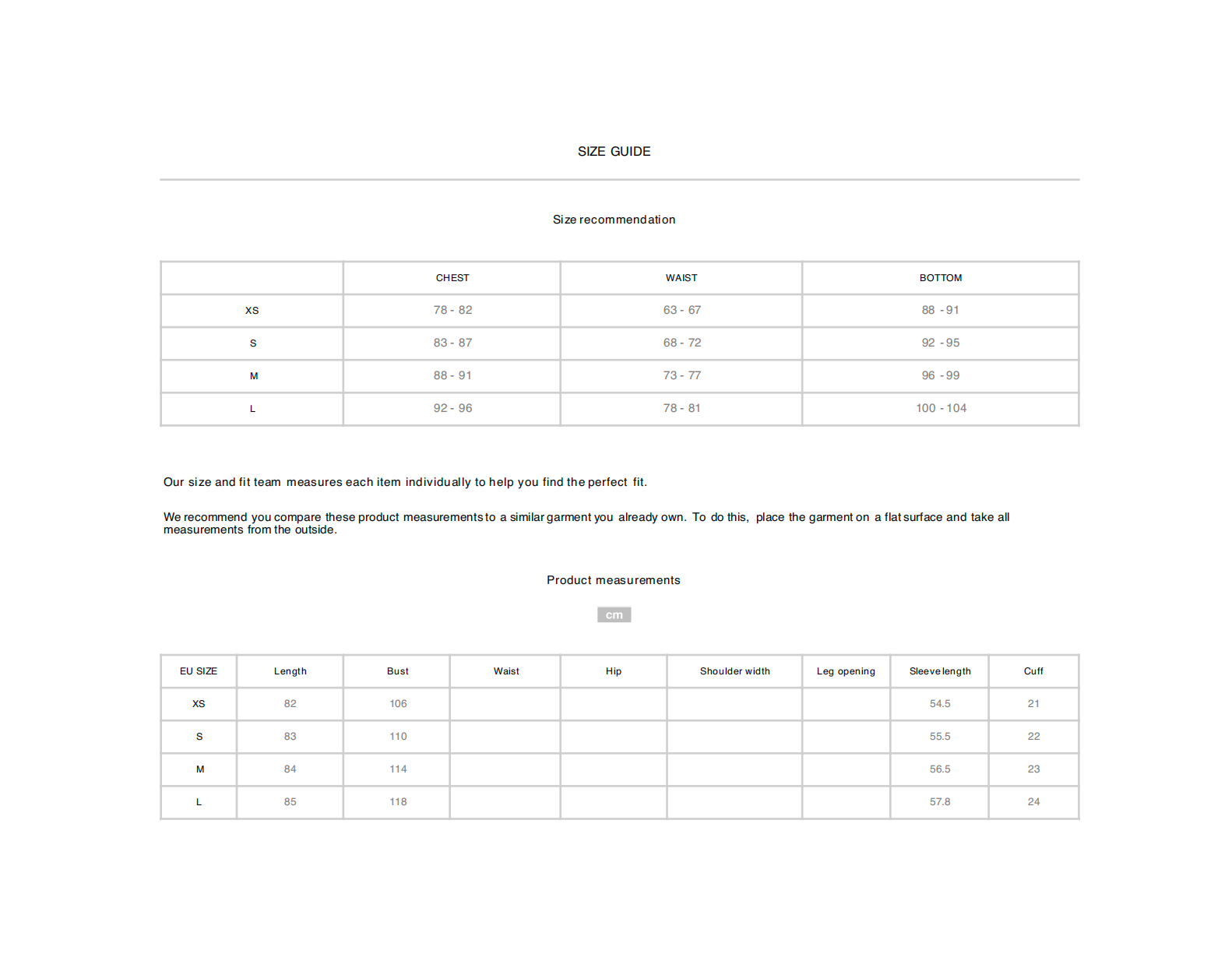 SIZE GUIDE

Size recommendation

| | CHEST | WAIST | BOTTOM |
|---|---|---|---|
| XS | 78 - 82 | 63 - 67 | 88 - 91 |
| S | 83 - 87 | 68 - 72 | 92 - 95 |
| M | 88 - 91 | 73 - 77 | 96 - 99 |
| L | 92 - 96 | 78 - 81 | 100 - 104 |

Our size and fit team measures each item individually to help you find the perfect fit.

We recommend you compare these product measurements to a similar garment you already own. To do this, place the garment on a flat surface and take all measurements from the outside.

Product measurements

cm

| EU SIZE | Length | Bust | Waist | Hip | Shoulder width | Leg opening | Sleeve length | Cuff |
|---|---|---|---|---|---|---|---|---|
| XS | 82 | 106 | | | | | 54.5 | 21 |
| S | 83 | 110 | | | | | 55.5 | 22 |
| M | 84 | 114 | | | | | 56.5 | 23 |
| L | 85 | 118 | | | | | 57.8 | 24 |